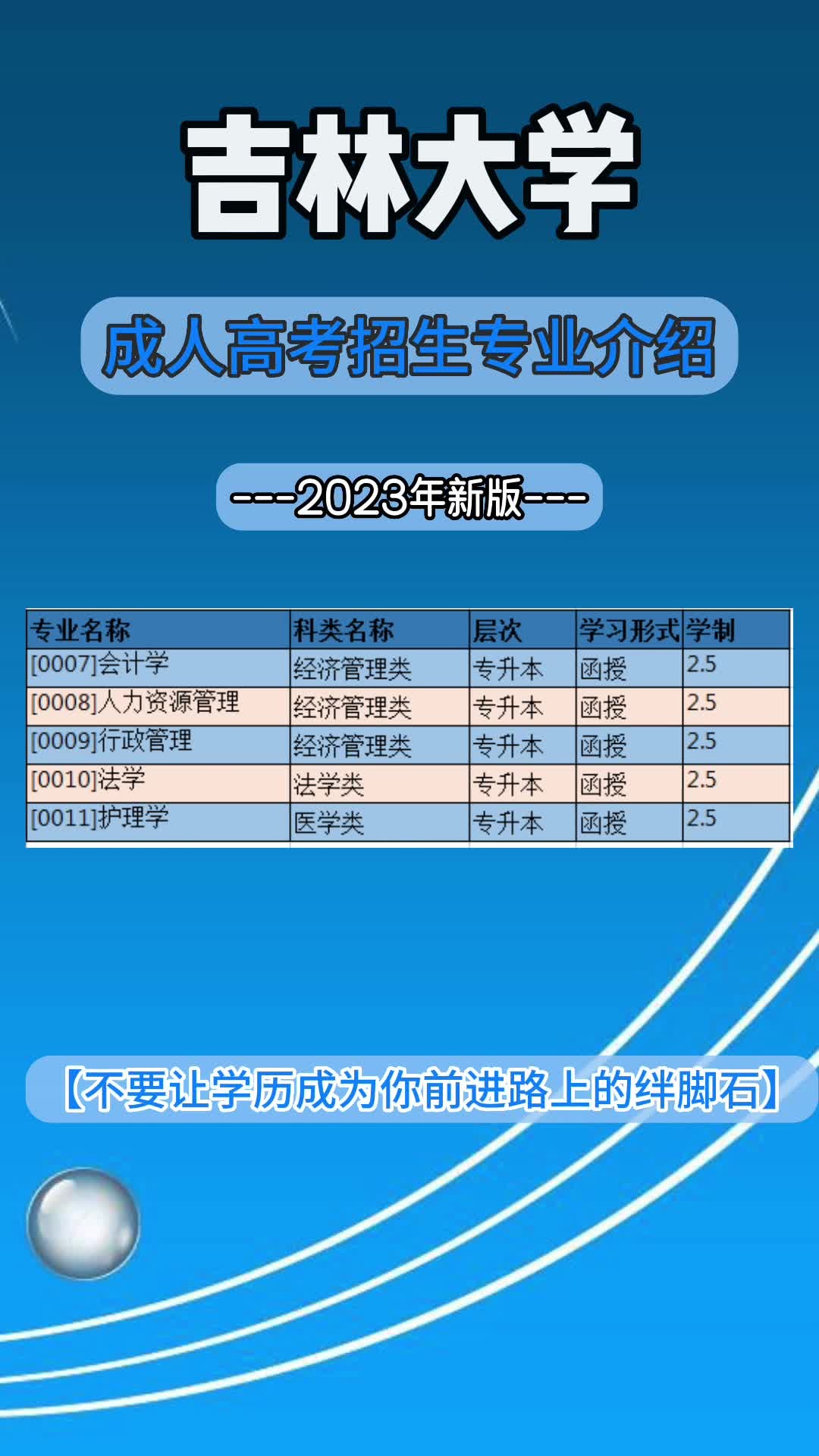 吉林大学

成人高考招生专业介绍

---2023年新版---

| 专业名称 | 科类名称 | 层次 | 学习形式 | 学制 |
|---|---|---|---|---|
| [0007]会计学 | 经济管理类 | 专升本 | 函授 | 2.5 |
| [0008]人力资源管理 | 经济管理类 | 专升本 | 函授 | 2.5 |
| [0009]行政管理 | 经济管理类 | 专升本 | 函授 | 2.5 |
| [0010]法学 | 法学类 | 专升本 | 函授 | 2.5 |
| [0011]护理学 | 医学类 | 专升本 | 函授 | 2.5 |

【不要让学历成为你前进路上的绊脚石】